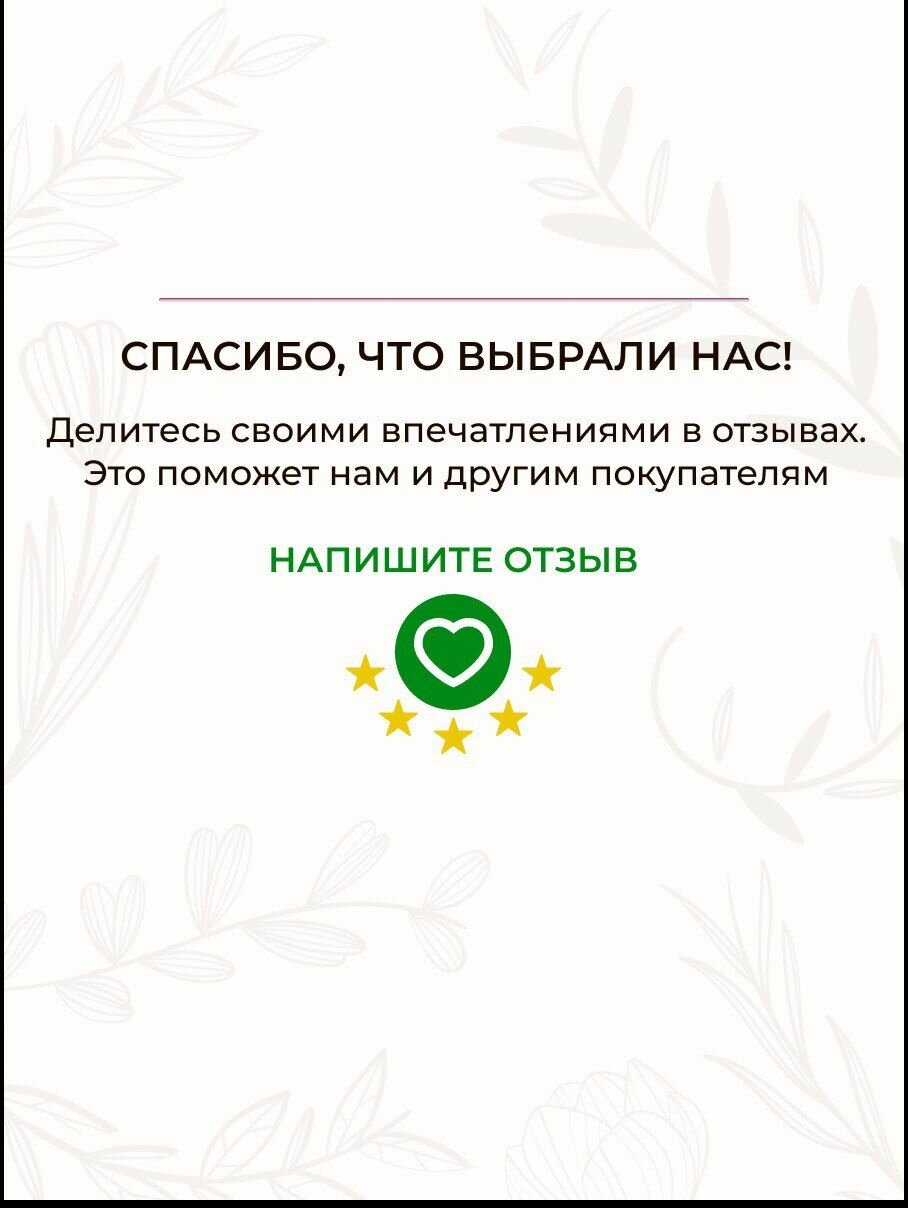 СПАСИБО, ЧТО ВЫБРАЛИ НАС!

Делитесь своими впечатлениями в отзывах. Это поможет нам и другим покупателям

НАПИШИТЕ ОТЗЫВ